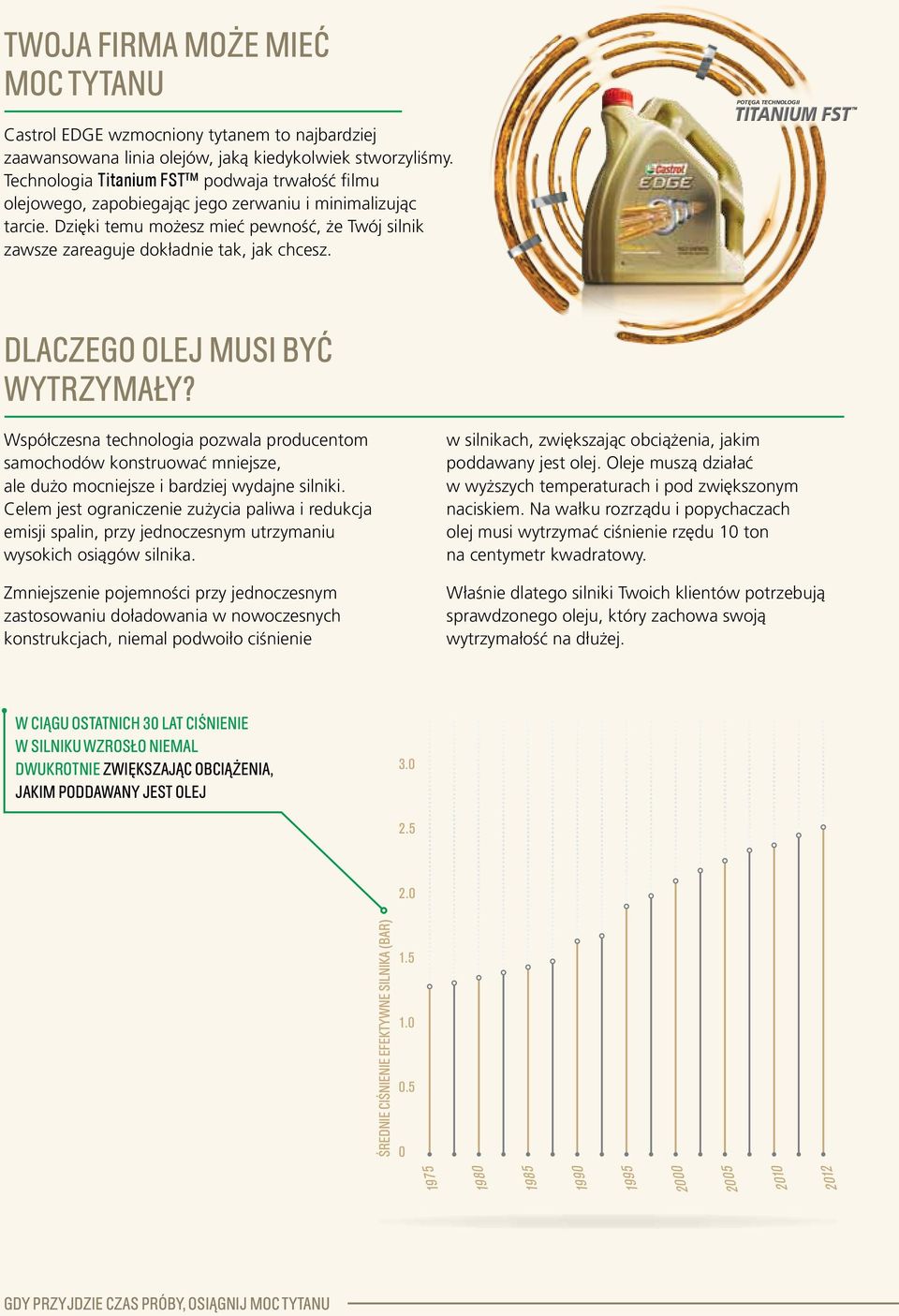 TWOJA FIRMA MOŻE MIEĆ MOC TYTANU

Castrol EDGE wzmocniony tytanem to najbardziej zaawansowana linia olejów, jaką kiedykolwiek stworzyliśmy. Technologia Titanium FST™ podwaja trwałość filmu olejowego, zapobiegając jego zerwaniu i minimalizując tarcie. Dzięki temu możesz mieć pewność, że Twój silnik zawsze zareaguje dokładnie tak, jak chcesz.

POTĘGA TECHNOLOGII TITANIUM FST™

Castrol EDGE

DLACZEGO OLEJ MUSI BYĆ WYTRZYMAŁY?

Współczesna technologia pozwala producentom samochodów konstruować mniejsze, ale dużo mocniejsze i bardziej wydajne silniki. Celem jest ograniczenie zużycia paliwa i redukcja emisji spalin, przy jednoczesnym utrzymaniu wysokich osiągów silnika.

Zmniejszenie pojemności przy jednoczesnym zastosowaniu doładowania w nowoczesnych konstrukcjach, niemal podwoiło ciśnienie w silnikach, zwiększając obciążenia, jakim poddawany jest olej. Oleje muszą działać w wyższych temperaturach i pod zwiększonym naciskiem. Na wałku rozrządu i popychaczach olej musi wytrzymać ciśnienie rzędu 10 ton na centymetr kwadratowy.

Właśnie dlatego silniki Twoich klientów potrzebują sprawdzonego oleju, który zachowa swoją wytrzymałość na dłużej.

W CIĄGU OSTATNICH 30 LAT CIŚNIENIE W SILNIKU WZROSŁO NIEMAL DWUKROTNIE ZWIĘKSZAJĄC OBCIĄŻENIA, JAKIM PODDAWANY JEST OLEJ

ŚREDNIE CIŚNIENIE EFEKTYWNE SILNIKA (BAR)

3.0
2.5
2.0
1.5
1.0
0.5
0

1975 1980 1985 1990 1995 2000 2005 2010 2012

GDY PRZYJDZIE CZAS PRÓBY, OSIĄGNIJ MOC TYTANU